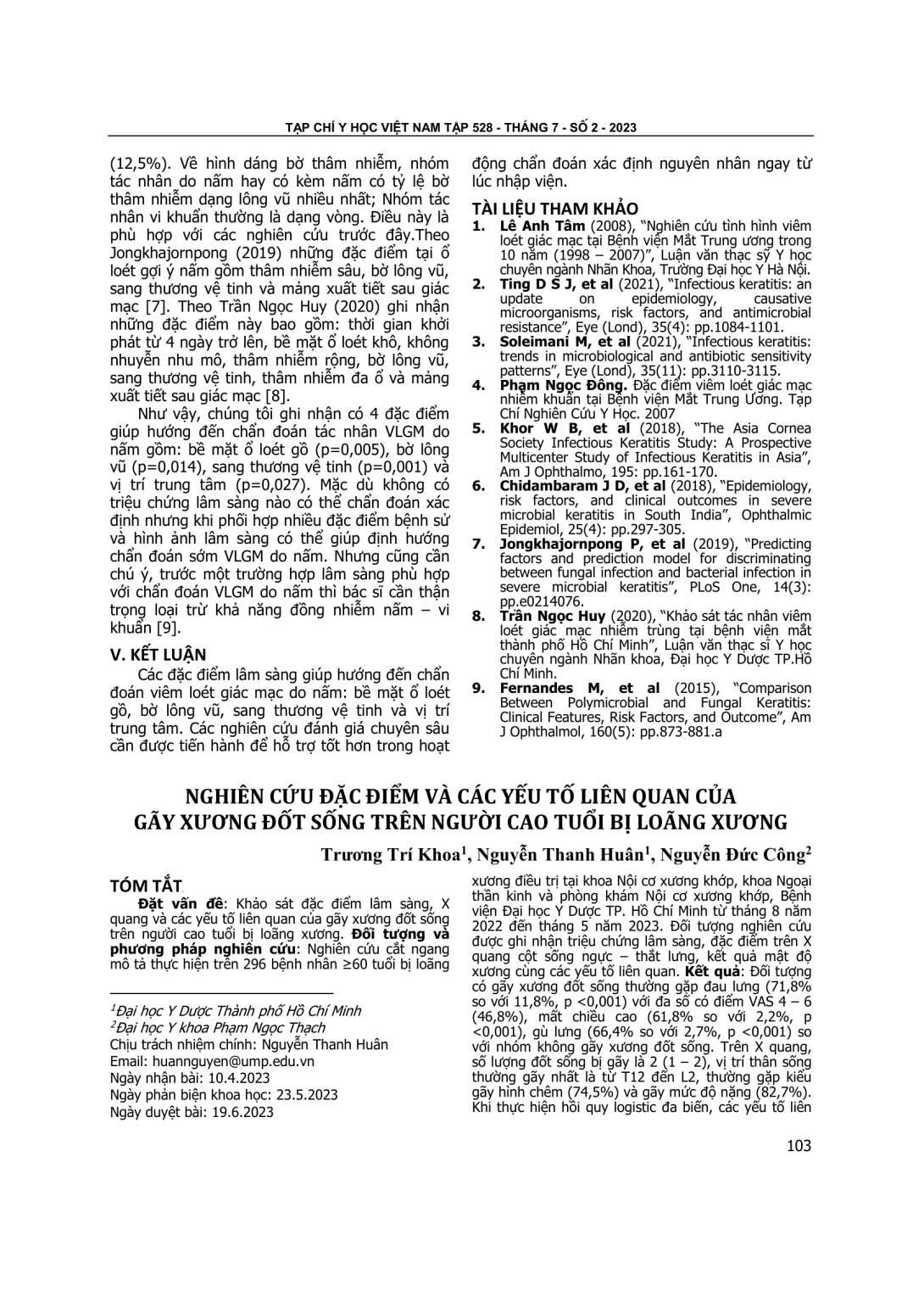 TẠP CHÍ Y HỌC VIỆT NAM TẬP 528 - THÁNG 7 - SỐ 2 - 2023

(12,5%). Về hình dáng bờ thâm nhiễm, nhóm tác nhân do nấm hay có kèm nấm có tỷ lệ bờ thâm nhiễm dạng lông vũ nhiều nhất; Nhóm tác nhân vi khuẩn thường là dạng vòng. Điều này là phù hợp với các nghiên cứu trước đây.Theo Jongkhajornpong (2019) những đặc điểm tại ổ loét gợi ý nấm gồm thâm nhiễm sâu, bờ lông vũ, sang thương vệ tinh và mảng xuất tiết sau giác mạc [7]. Theo Trần Ngọc Huy (2020) ghi nhận những đặc điểm này bao gồm: thời gian khởi phát từ 4 ngày trở lên, bề mặt ổ loét khô, không nhuyễn nhu mô, thâm nhiễm rộng, bờ lông vũ, sang thương vệ tinh, thâm nhiễm đa ổ và mảng xuất tiết sau giác mạc [8].

Như vậy, chúng tôi ghi nhận có 4 đặc điểm giúp hướng đến chẩn đoán tác nhân VLGM do nấm gồm: bề mặt ổ loét gồ (p=0,005), bờ lông vũ (p=0,014), sang thương vệ tinh (p=0,001) và vị trí trung tâm (p=0,027). Mặc dù không có triệu chứng lâm sàng nào có thể chẩn đoán xác định nhưng khi phối hợp nhiều đặc điểm bệnh sử và hình ảnh lâm sàng có thể giúp định hướng chẩn đoán sớm VLGM do nấm. Nhưng cũng cần chú ý, trước một trường hợp lâm sàng phù hợp với chẩn đoán VLGM do nấm thì bác sĩ cần thận trọng loại trừ khả năng đồng nhiễm nấm – vi khuẩn [9].

V. KẾT LUẬN
Các đặc điểm lâm sàng giúp hướng đến chẩn đoán viêm loét giác mạc do nấm: bề mặt ổ loét gồ, bờ lông vũ, sang thương vệ tinh và vị trí trung tâm. Các nghiên cứu đánh giá chuyên sâu cần được tiến hành để hỗ trợ tốt hơn trong hoạt động chẩn đoán xác định nguyên nhân ngay từ lúc nhập viện.

TÀI LIỆU THAM KHẢO
1. Lê Anh Tâm (2008), "Nghiên cứu tình hình viêm loét giác mạc tại Bệnh viện Mắt Trung ương trong 10 năm (1998 – 2007)", Luận văn thạc sỹ Y học chuyên ngành Nhãn Khoa, Trường Đại học Y Hà Nội.
2. Ting D S J, et al (2021), "Infectious keratitis: an update on epidemiology, causative microorganisms, risk factors, and antimicrobial resistance", Eye (Lond), 35(4): pp.1084-1101.
3. Soleimani M, et al (2021), "Infectious keratitis: trends in microbiological and antibiotic sensitivity patterns", Eye (Lond), 35(11): pp.3110-3115.
4. Phạm Ngọc Đông. Đặc điểm viêm loét giác mạc nhiễm khuẩn tại Bệnh viện Mắt Trung Ương. Tạp Chí Nghiên Cứu Y Học. 2007
5. Khor W B, et al (2018), "The Asia Cornea Society Infectious Keratitis Study: A Prospective Multicenter Study of Infectious Keratitis in Asia", Am J Ophthalmo, 195: pp.161-170.
6. Chidambaram J D, et al (2018), "Epidemiology, risk factors, and clinical outcomes in severe microbial keratitis in South India", Ophthalmic Epidemiol, 25(4): pp.297-305.
7. Jongkhajornpong P, et al (2019), "Predicting factors and prediction model for discriminating between fungal infection and bacterial infection in severe microbial keratitis", PLoS One, 14(3): pp.e0214076.
8. Trần Ngọc Huy (2020), "Khảo sát tác nhân viêm loét giác mạc nhiễm trùng tại bệnh viện mắt thành phố Hồ Chí Minh", Luận văn thạc sĩ Y học chuyên ngành Nhãn khoa, Đại học Y Dược TP.Hồ Chí Minh.
9. Fernandes M, et al (2015), "Comparison Between Polymicrobial and Fungal Keratitis: Clinical Features, Risk Factors, and Outcome", Am J Ophthalmol, 160(5): pp.873-881.a

NGHIÊN CỨU ĐẶC ĐIỂM VÀ CÁC YẾU TỐ LIÊN QUAN CỦA GÃY XƯƠNG ĐỐT SỐNG TRÊN NGƯỜI CAO TUỔI BỊ LOÃNG XƯƠNG
Trương Trí Khoa$^1$, Nguyễn Thanh Huân$^1$, Nguyễn Đức Công$^2$

TÓM TẮT
Đặt vấn đề: Khảo sát đặc điểm lâm sàng, X quang và các yếu tố liên quan của gãy xương đốt sống trên người cao tuổi bị loãng xương. Đối tượng và phương pháp nghiên cứu: Nghiên cứu cắt ngang mô tả thực hiện trên 296 bệnh nhân ≥60 tuổi bị loãng xương điều trị tại khoa Nội cơ xương khớp, khoa Ngoại thần kinh và phòng khám Nội cơ xương khớp, Bệnh viện Đại học Y Dược TP. Hồ Chí Minh từ tháng 8 năm 2022 đến tháng 5 năm 2023. Đối tượng nghiên cứu được ghi nhận triệu chứng lâm sàng, đặc điểm trên X quang cột sống ngực – thắt lưng, kết quả mật độ xương cùng các yếu tố liên quan. Kết quả: Đối tượng có gãy xương đốt sống thường gặp đau lưng (71,8% so với 11,8%, p <0,001) với đa số có điểm VAS 4 – 6 (46,8%), mất chiều cao (61,8% so với 2,2%, p <0,001), gù lưng (66,4% so với 2,7%, p <0,001) so với nhóm không gãy xương đốt sống. Trên X quang, số lượng đốt sống bị gãy là 2 (1 – 2), vị trí thân sống thường gãy nhất là từ T12 đến L2, thường gặp kiểu gãy hình chêm (74,5%) và gãy mức độ nặng (82,7%). Khi thực hiện hồi quy logistic đa biến, các yếu tố liên

$^1$Đại học Y Dược Thành phố Hồ Chí Minh
$^2$Đại học Y khoa Phạm Ngọc Thạch
Chịu trách nhiệm chính: Nguyễn Thanh Huân
Email: huannguyen@ump.edu.vn
Ngày nhận bài: 10.4.2023
Ngày phản biện khoa học: 23.5.2023
Ngày duyệt bài: 19.6.2023

103